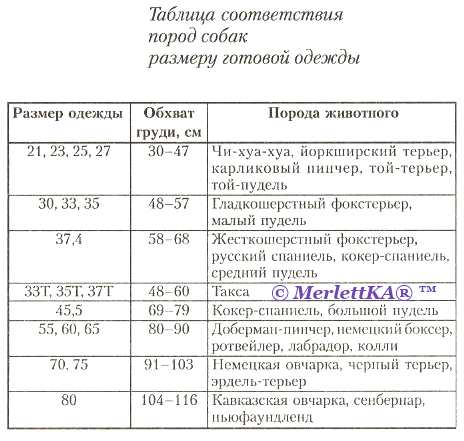 Таблица соответствия пород собак размеру готовой одежды

| Размер одежды | Обхват груди, см | Порода животного |
|---|---|---|
| 21, 23, 25, 27 | 30–47 | Чи-хуа-хуа, йоркширский терьер, карликовый пинчер, той-терьер, той-пудель |
| 30, 33, 35 | 48–57 | Гладкошерстный фокстерьер, малый пудель |
| 37,4 | 58–68 | Жесткошерстный фокстерьер, русский спаниель, кокер-спаниель, средний пудель |
| 33Т, 35Т, 37Т | 48–60 | Такса © MerlettKA® ™ |
| 45,5 | 69–79 | Кокер-спаниель, большой пудель |
| 55, 60, 65 | 80–90 | Доберман-пинчер, немецкий боксер, ротвейлер, лабрадор, колли |
| 70, 75 | 91–103 | Немецкая овчарка, черный терьер, эрдель-терьер |
| 80 | 104–116 | Кавказская овчарка, сенбернар, ньюфаундленд |